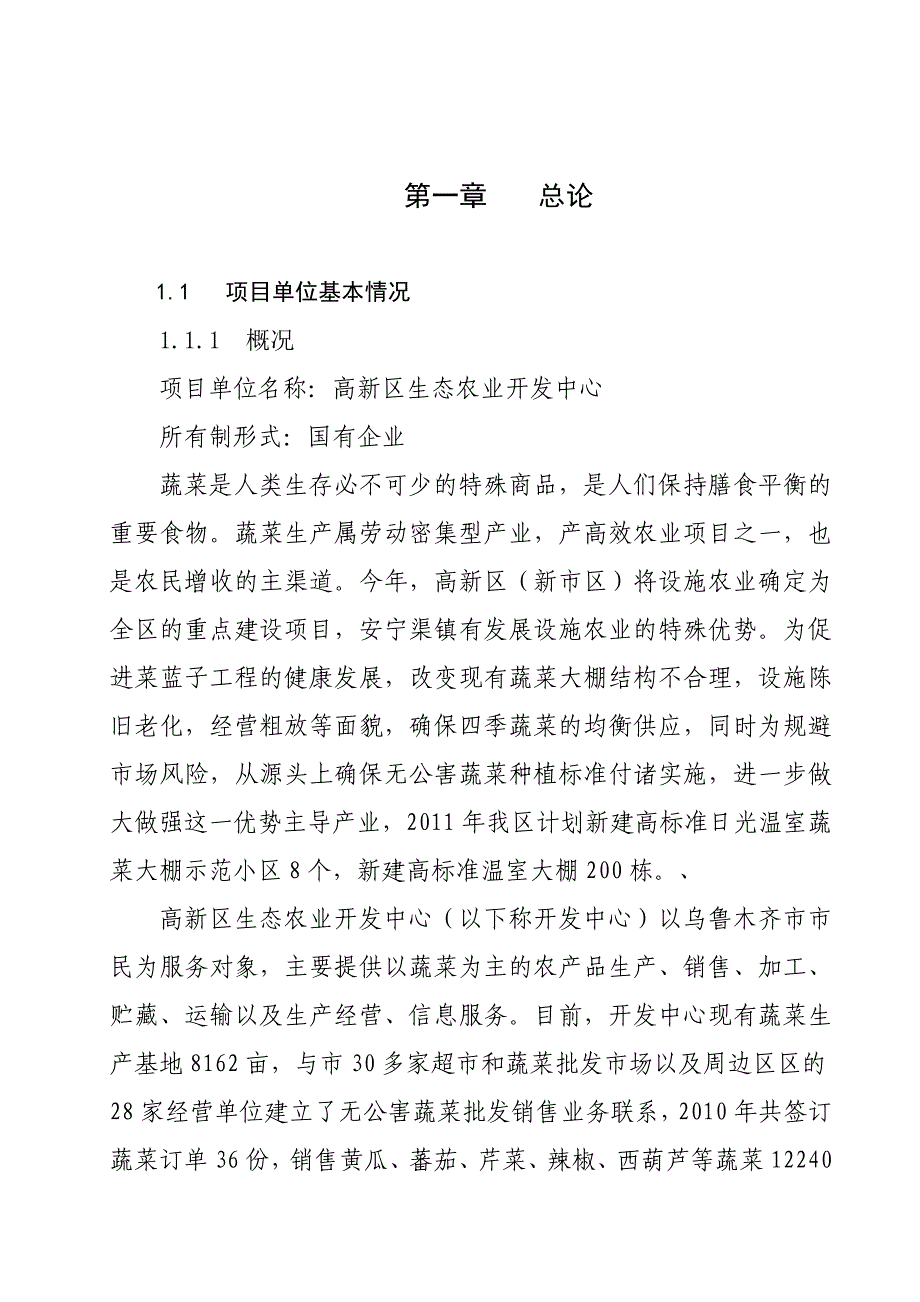 第一章　　总论

1.1　项目单位基本情况

1.1.1　概况

项目单位名称：高新区生态农业开发中心

所有制形式：国有企业

蔬菜是人类生存必不可少的特殊商品，是人们保持膳食平衡的重要食物。蔬菜生产属劳动密集型产业，产高效农业项目之一，也是农民增收的主渠道。今年，高新区（新市区）将设施农业确定为全区的重点建设项目，安宁渠镇有发展设施农业的特殊优势。为促进菜蓝子工程的健康发展，改变现有蔬菜大棚结构不合理，设施陈旧老化，经营粗放等面貌，确保四季蔬菜的均衡供应，同时为规避市场风险，从源头上确保无公害蔬菜种植标准付诸实施，进一步做大做强这一优势主导产业，2011年我区计划新建高标准日光温室蔬菜大棚示范小区8个，新建高标准温室大棚200栋。、

高新区生态农业开发中心（以下称开发中心）以乌鲁木齐市市民为服务对象，主要提供以蔬菜为主的农产品生产、销售、加工、贮藏、运输以及生产经营、信息服务。目前，开发中心现有蔬菜生产基地8162亩，与市30多家超市和蔬菜批发市场以及周边区区的28家经营单位建立了无公害蔬菜批发销售业务联系，2010年共签订蔬菜订单36份，销售黄瓜、蕃茄、芹菜、辣椒、西葫芦等蔬菜12240